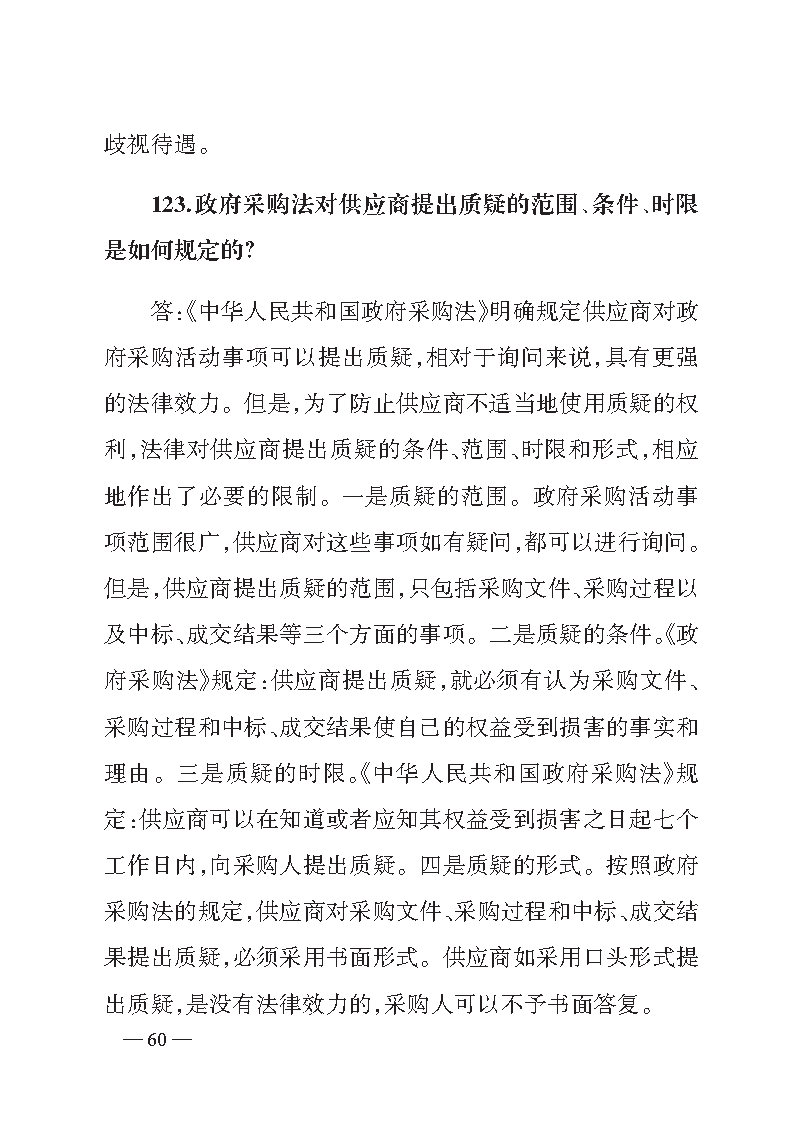 歧视待遇。

123.政府采购法对供应商提出质疑的范围、条件、时限是如何规定的?

答:《中华人民共和国政府采购法》明确规定供应商对政府采购活动事项可以提出质疑,相对于询问来说,具有更强的法律效力。但是,为了防止供应商不适当地使用质疑的权利,法律对供应商提出质疑的条件、范围、时限和形式,相应地作出了必要的限制。一是质疑的范围。政府采购活动事项范围很广,供应商对这些事项如有疑问,都可以进行询问。但是,供应商提出质疑的范围,只包括采购文件、采购过程以及中标、成交结果等三个方面的事项。二是质疑的条件。《政府采购法》规定:供应商提出质疑,就必须有认为采购文件、采购过程和中标、成交结果使自己的权益受到损害的事实和理由。三是质疑的时限。《中华人民共和国政府采购法》规定:供应商可以在知道或者应知其权益受到损害之日起七个工作日内,向采购人提出质疑。四是质疑的形式。按照政府采购法的规定,供应商对采购文件、采购过程和中标、成交结果提出质疑,必须采用书面形式。供应商如采用口头形式提出质疑,是没有法律效力的,采购人可以不予书面答复。

— 60 —